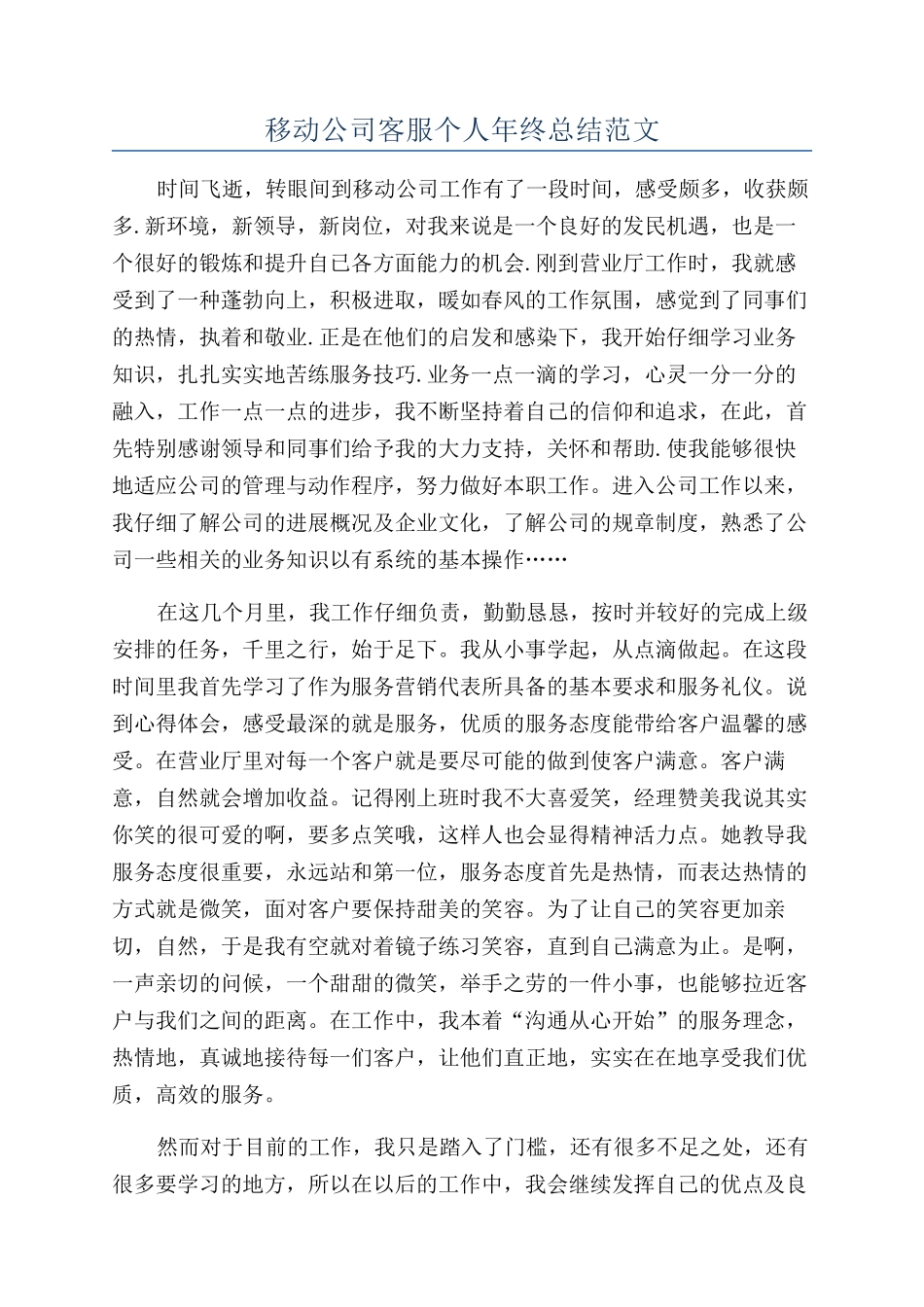 移动公司客服个人年终总结范文

时间飞逝，转眼间到移动公司工作有了一段时间，感受颇多，收获颇多.新环境，新领导，新岗位，对我来说是一个良好的发民机遇，也是一个很好的锻炼和提升自己各方面能力的机会.刚到营业厅工作时，我就感受到了一种蓬勃向上，积极进取，暖如春风的工作氛围，感觉到了同事们的热情，执着和敬业.正是在他们的启发和感染下，我开始仔细学习业务知识，扎扎实实地苦练服务技巧.业务一点一滴的学习，心灵一分一分的融入，工作一点一点的进步，我不断坚持着自己的信仰和追求，在此，首先特别感谢领导和同事们给予我的大力支持，关怀和帮助.使我能够很快地适应公司的管理与动作程序，努力做好本职工作。进入公司工作以来，我仔细了解公司的进展概况及企业文化，了解公司的规章制度，熟悉了公司一些相关的业务知识以有系统的基本操作……

在这几个月里，我工作仔细负责，勤勤恳恳，按时并较好的完成上级安排的任务，千里之行，始于足下。我从小事学起，从点滴做起。在这段时间里我首先学习了作为服务营销代表所具备的基本要求和服务礼仪。说到心得体会，感受最深的就是服务，优质的服务态度能带给客户温馨的感受。在营业厅里对每一个客户就是要尽可能的做到使客户满意。客户满意，自然就会增加收益。记得刚上班时我不大喜爱笑，经理赞美我说其实你笑的很可爱的啊，要多点笑哦，这样人也会显得精神活力点。她教导我服务态度很重要，永远站和第一位，服务态度首先是热情，而表达热情的方式就是微笑，面对客户要保持甜美的笑容。为了让自己的笑容更加亲切，自然，于是我有空就对着镜子练习笑容，直到自己满意为止。是啊，一声亲切的问候，一个甜甜的微笑，举手之劳的一件小事，也能够拉近客户与我们之间的距离。在工作中，我本着“沟通从心开始”的服务理念，热情地，真诚地接待每一们客户，让他们直正地，实实在在地享受我们优质，高效的服务。

然而对于目前的工作，我只是踏入了门槛，还有很多不足之处，还有很多要学习的地方，所以在以后的工作中，我会继续发挥自己的优点及良